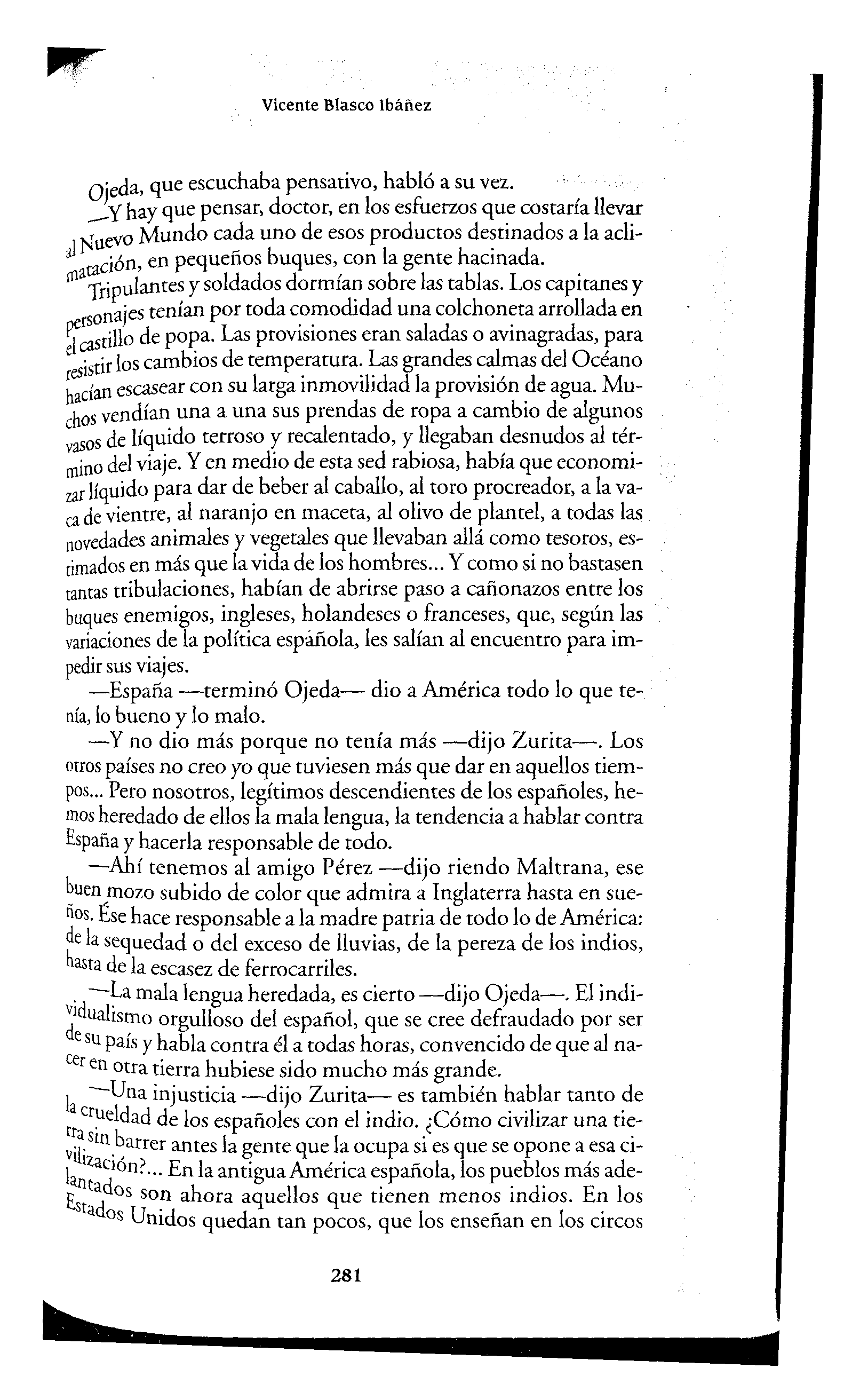 Vicente Blasco Ibáñez

Ojeda, que escuchaba pensativo, habló a su vez.

—Y hay que pensar, doctor, en los esfuerzos que costaría llevar al Nuevo Mundo cada uno de esos productos destinados a la aclimatación, en pequeños buques, con la gente hacinada.

Tripulantes y soldados dormían sobre las tablas. Los capitanes y personajes tenían por toda comodidad una colchoneta arrollada en el castillo de popa. Las provisiones eran saladas o avinagradas, para resistir los cambios de temperatura. Las grandes calmas del Océano hacían escasear con su larga inmovilidad la provisión de agua. Muchos vendían una a una sus prendas de ropa a cambio de algunos vasos de líquido terroso y recalentado, y llegaban desnudos al término del viaje. Y en medio de esta sed rabiosa, había que economizar líquido para dar de beber al caballo, al toro procreador, a la vaca de vientre, al naranjo en maceta, al olivo de plantel, a todas las novedades animales y vegetales que llevaban allá como tesoros, estimados en más que la vida de los hombres... Y como si no bastasen tantas tribulaciones, habían de abrirse paso a cañonazos entre los buques enemigos, ingleses, holandeses o franceses, que, según las variaciones de la política española, les salían al encuentro para impedir sus viajes.

—España —terminó Ojeda— dio a América todo lo que tenía, lo bueno y lo malo.

—Y no dio más porque no tenía más —dijo Zurita—. Los otros países no creo yo que tuviesen más que dar en aquellos tiempos... Pero nosotros, legítimos descendientes de los españoles, hemos heredado de ellos la mala lengua, la tendencia a hablar contra España y hacerla responsable de todo.

—Ahí tenemos al amigo Pérez —dijo riendo Maltrana, ese buen mozo subido de color que admira a Inglaterra hasta en sueños. Ése hace responsable a la madre patria de todo lo de América: de la sequedad o del exceso de lluvias, de la pereza de los indios, hasta de la escasez de ferrocarriles.

—La mala lengua heredada, es cierto —dijo Ojeda—. El individualismo orgulloso del español, que se cree defraudado por ser de su país y habla contra él a todas horas, convencido de que al nacer en otra tierra hubiese sido mucho más grande.

—Una injusticia —dijo Zurita— es también hablar tanto de la crueldad de los españoles con el indio. ¿Cómo civilizar una tierra sin barrer antes la gente que la ocupa si es que se opone a esa civilización?... En la antigua América española, los pueblos más adelantados son ahora aquellos que tienen menos indios. En los Estados Unidos quedan tan pocos, que los enseñan en los circos

281